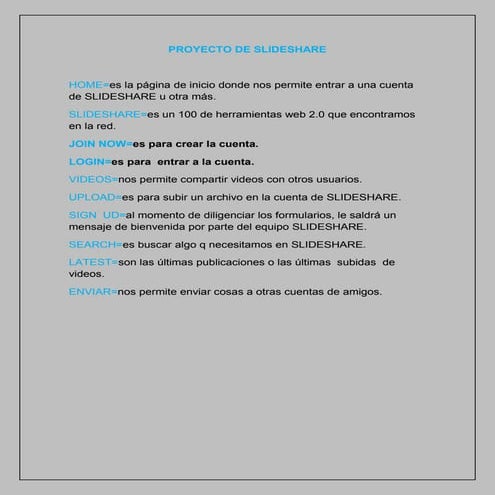 PROYECTO DE SLIDESHARE

HOME=es la página de inicio donde nos permite entrar a una cuenta de SLIDESHARE u otra más.

SLIDESHARE=es un 100 de herramientas web 2.0 que encontramos en la red.

JOIN NOW=es para crear la cuenta.

LOGIN=es para entrar a la cuenta.

VIDEOS=nos permite compartir videos con otros usuarios.

UPLOAD=es para subir un archivo en la cuenta de SLIDESHARE.

SIGN UD=al momento de diligenciar los formularios, le saldrá un mensaje de bienvenida por parte del equipo SLIDESHARE.

SEARCH=es buscar algo q necesitamos en SLIDESHARE.

LATEST=son las últimas publicaciones o las últimas subidas de videos.

ENVIAR=nos permite enviar cosas a otras cuentas de amigos.